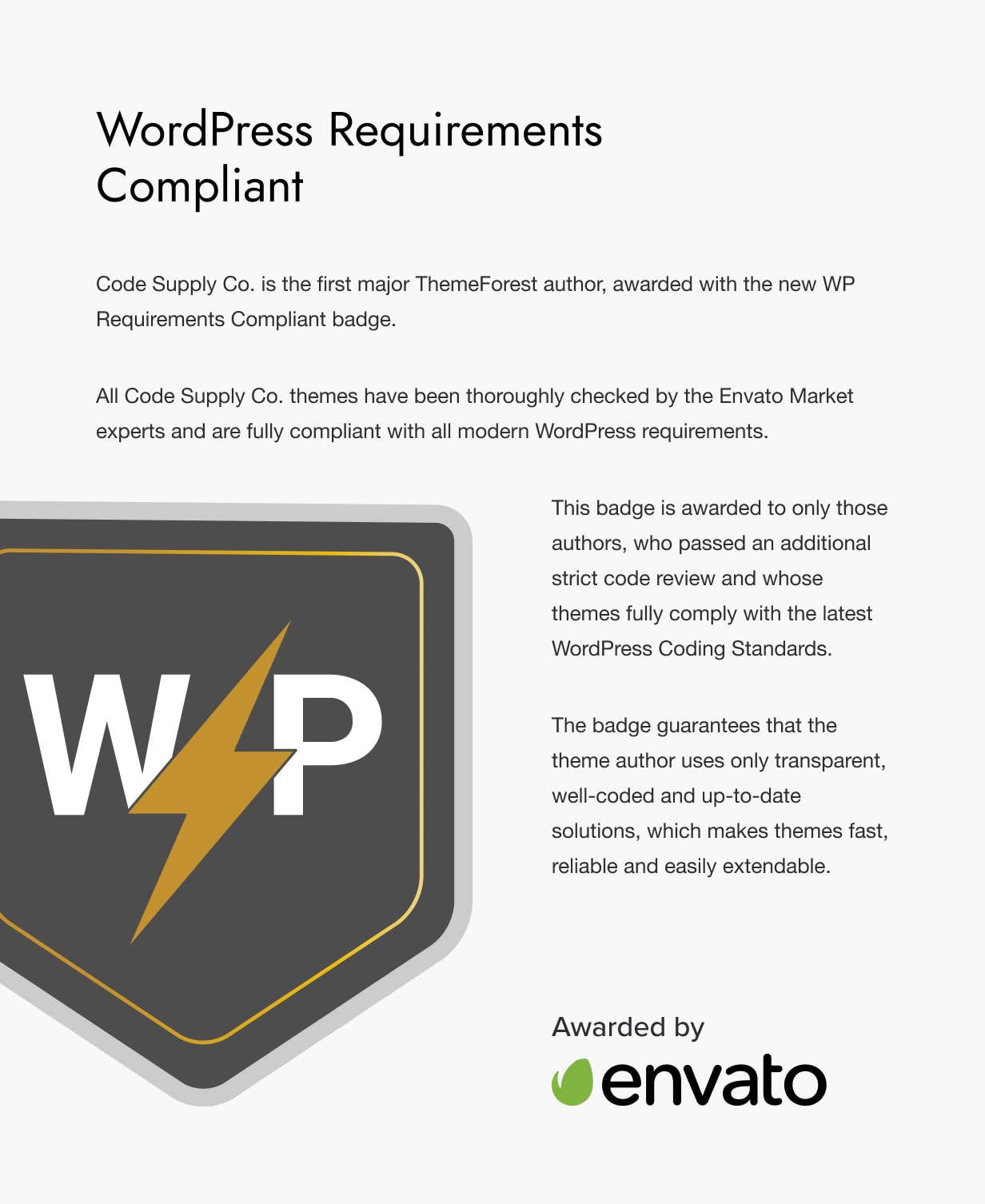 WordPress Requirements Compliant

Code Supply Co. is the first major ThemeForest author, awarded with the new WP Requirements Compliant badge.

All Code Supply Co. themes have been thoroughly checked by the Envato Market experts and are fully compliant with all modern WordPress requirements.

WP

This badge is awarded to only those authors, who passed an additional strict code review and whose themes fully comply with the latest WordPress Coding Standards.

The badge guarantees that the theme author uses only transparent, well-coded and up-to-date solutions, which makes themes fast, reliable and easily extendable.

Awarded by
envato